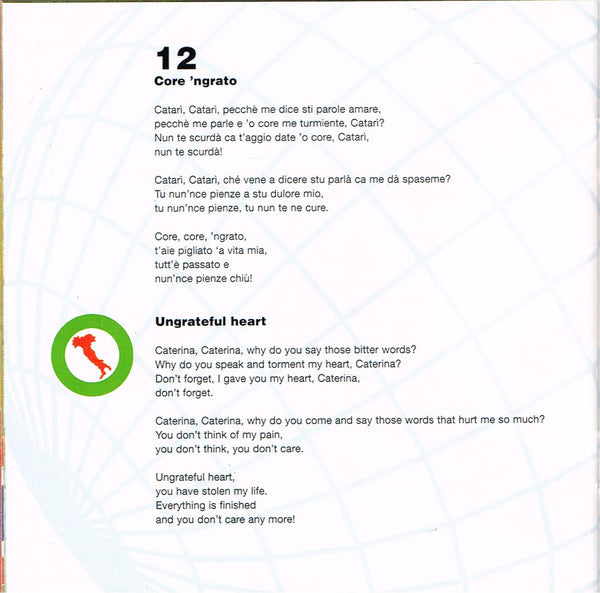 12
Core 'ngrato

Catarì, Catarì, pecchè me dice sti parole amare,
pecchè me parle e 'o core me turmiente, Catarì?
Nun te scurdà ca t'aggio date 'o core, Catarì,
nun te scurdà!

Catarì, Catarì, ché vene a dicere stu parlà ca me dà spaseme?
Tu nun'nce pienze a stu dulore mio,
tu nun'nce pienze, tu nun te ne cure.

Core, core, 'ngrato,
t'aie pigliato 'a vita mia,
tutt'è passato e
nun'nce pienze chiù!

Ungrateful heart

Caterina, Caterina, why do you say those bitter words?
Why do you speak and torment my heart, Caterina?
Don't forget, I gave you my heart, Caterina,
don't forget.

Caterina, Caterina, why do you come and say those words that hurt me so much?
You don't think of my pain,
you don't think, you don't care.

Ungrateful heart,
you have stolen my life.
Everything is finished
and you don't care any more!